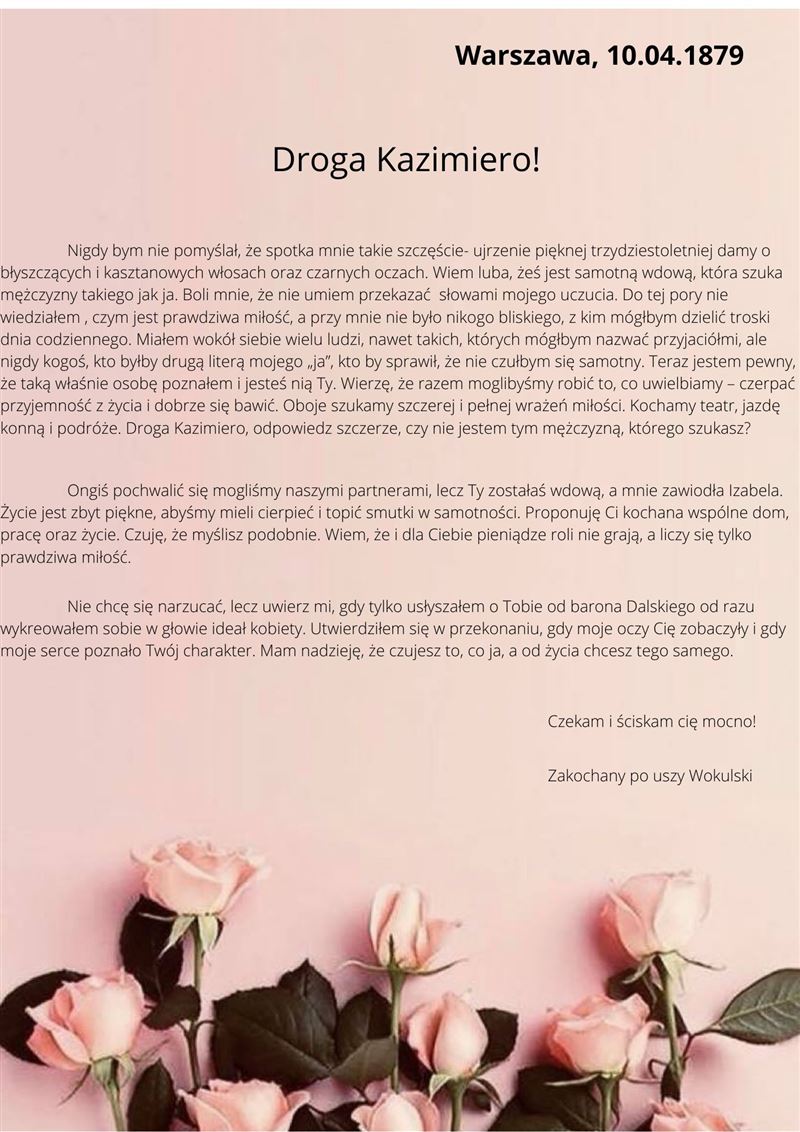 Warszawa, 10.04.1879

Droga Kazimiero!

Nigdy bym nie pomyślał, że spotka mnie takie szczęście- ujrzenie pięknej trzydziestoletniej damy o błyszczących i kasztanowych włosach oraz czarnych oczach. Wiem luba, żeś jest samotną wdową, która szuka mężczyzny takiego jak ja. Boli mnie, że nie umiem przekazać słowami mojego uczucia. Do tej pory nie wiedziałem , czym jest prawdziwa miłość, a przy mnie nie było nikogo bliskiego, z kim mógłbym dzielić troski dnia codziennego. Miałem wokół siebie wielu ludzi, nawet takich, których mógłbym nazwać przyjaciółmi, ale nigdy kogoś, kto byłby drugą literą mojego „ja", kto by sprawił, że nie czułbym się samotny. Teraz jestem pewny, że taką właśnie osobę poznałem i jesteś nią Ty. Wierzę, że razem moglibyśmy robić to, co uwielbiamy – czerpać przyjemność z życia i dobrze się bawić. Oboje szukamy szczerej i pełnej wrażeń miłości. Kochamy teatr, jazdę konną i podróże. Droga Kazimiero, odpowiedz szczerze, czy nie jestem tym mężczyzną, którego szukasz?

Ongiś pochwalić się mogliśmy naszymi partnerami, lecz Ty zostałaś wdową, a mnie zawiodła Izabela. Życie jest zbyt piękne, abyśmy mieli cierpieć i topić smutki w samotności. Proponuję Ci kochana wspólne dom, pracę oraz życie. Czuję, że myślisz podobnie. Wiem, że i dla Ciebie pieniądze roli nie grają, a liczy się tylko prawdziwa miłość.

Nie chcę się narzucać, lecz uwierz mi, gdy tylko usłyszałem o Tobie od barona Dalskiego od razu wykreowałem sobie w głowie ideał kobiety. Utwierdziłem się w przekonaniu, gdy moje oczy Cię zobaczyły i gdy moje serce poznało Twój charakter. Mam nadzieję, że czujesz to, co ja, a od życia chcesz tego samego.

Czekam i ściskam cię mocno!

Zakochany po uszy Wokulski